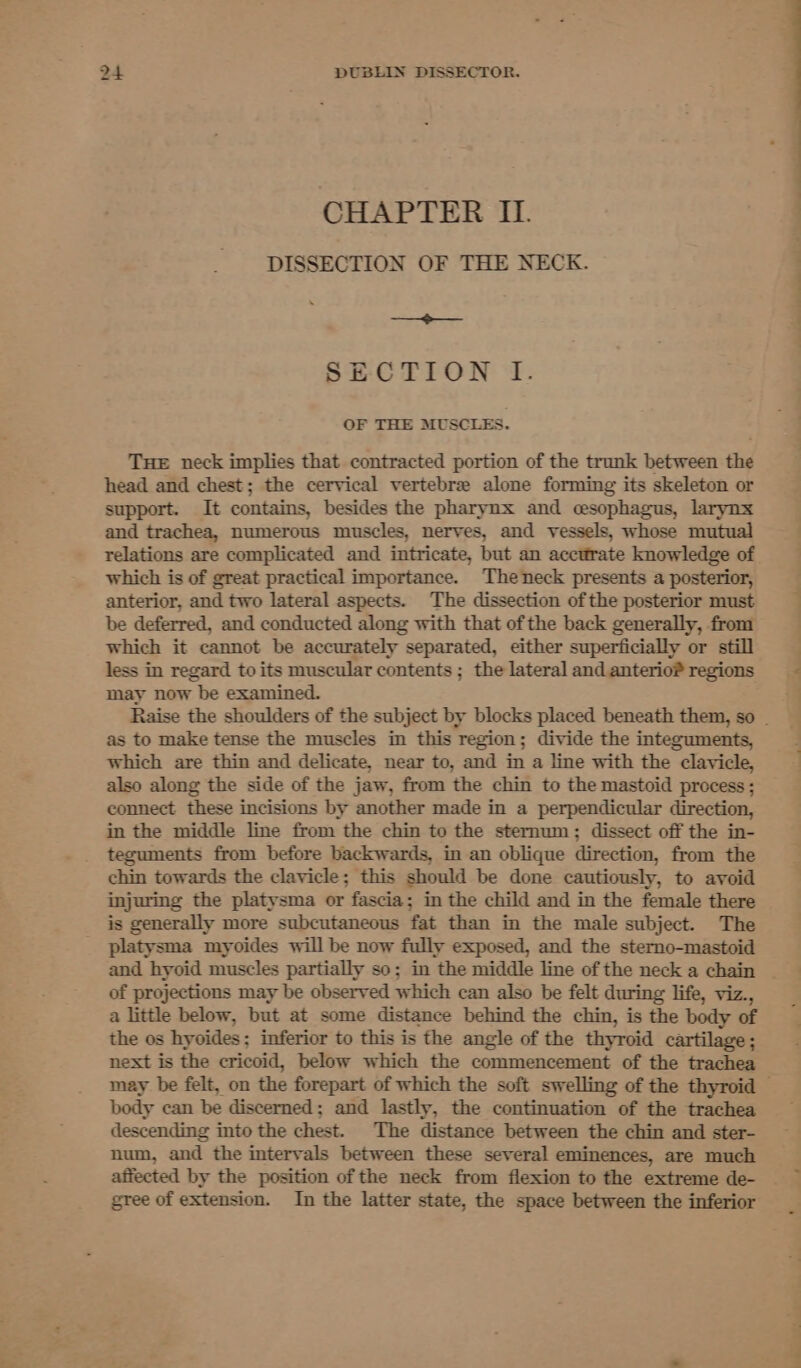 24 DUBLIN DISSECTOR.

CHAPTER II.

DISSECTION OF THE NECK.

SECTION I.

OF THE MUSCLES.

The neck implies that contracted portion of the trunk between the head and chest; the cervical vertebræ alone forming its skeleton or support. It contains, besides the pharynx and œsophagus, larynx and trachea, numerous muscles, nerves, and vessels, whose mutual relations are complicated and intricate, but an accurate knowledge of which is of great practical importance. The neck presents a posterior, anterior, and two lateral aspects. The dissection of the posterior must be deferred, and conducted along with that of the back generally, from which it cannot be accurately separated, either superficially or still less in regard to its muscular contents; the lateral and anterior regions may now be examined.

Raise the shoulders of the subject by blocks placed beneath them, so as to make tense the muscles in this region; divide the integuments, which are thin and delicate, near to, and in a line with the clavicle, also along the side of the jaw, from the chin to the mastoid process; connect these incisions by another made in a perpendicular direction, in the middle line from the chin to the sternum; dissect off the integuments from before backwards, in an oblique direction, from the chin towards the clavicle; this should be done cautiously, to avoid injuring the platysma or fascia; in the child and in the female there is generally more subcutaneous fat than in the male subject. The platysma myoides will be now fully exposed, and the sterno-mastoid and hyoid muscles partially so; in the middle line of the neck a chain of projections may be observed which can also be felt during life, viz., a little below, but at some distance behind the chin, is the body of the os hyoides; inferior to this is the angle of the thyroid cartilage; next is the cricoid, below which the commencement of the trachea may be felt, on the forepart of which the soft swelling of the thyroid body can be discerned; and lastly, the continuation of the trachea descending into the chest. The distance between the chin and sternum, and the intervals between these several eminences, are much affected by the position of the neck from flexion to the extreme degree of extension. In the latter state, the space between the inferior